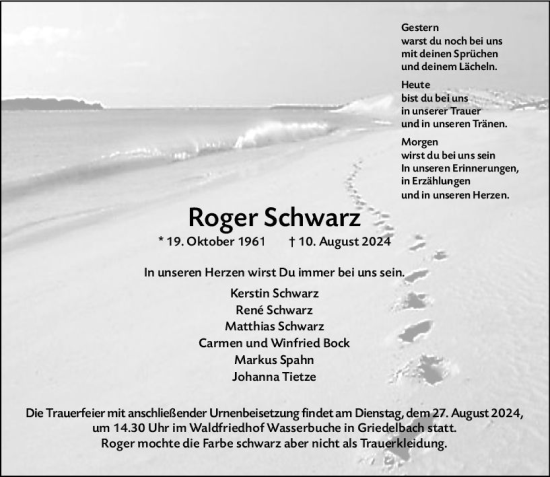 Gestern
warst du noch bei uns
mit deinen Sprüchen
und deinem Lächeln.

Heute
bist du bei uns
in unserer Trauer
und in unseren Tränen.

Morgen
wirst du bei uns sein
In unseren Erinnerungen,
in Erzählungen
und in unseren Herzen.

Roger Schwarz

* 19. Oktober 1961 † 10. August 2024

In unseren Herzen wirst Du immer bei uns sein.

Kerstin Schwarz
René Schwarz
Matthias Schwarz
Carmen und Winfried Bock
Markus Spahn
Johanna Tietze

Die Trauerfeier mit anschließender Urnenbeisetzung findet am Dienstag, dem 27. August 2024, um 14.30 Uhr im Waldfriedhof Wasserbuche in Griedelbach statt.
Roger mochte die Farbe schwarz aber nicht als Trauerkleidung.